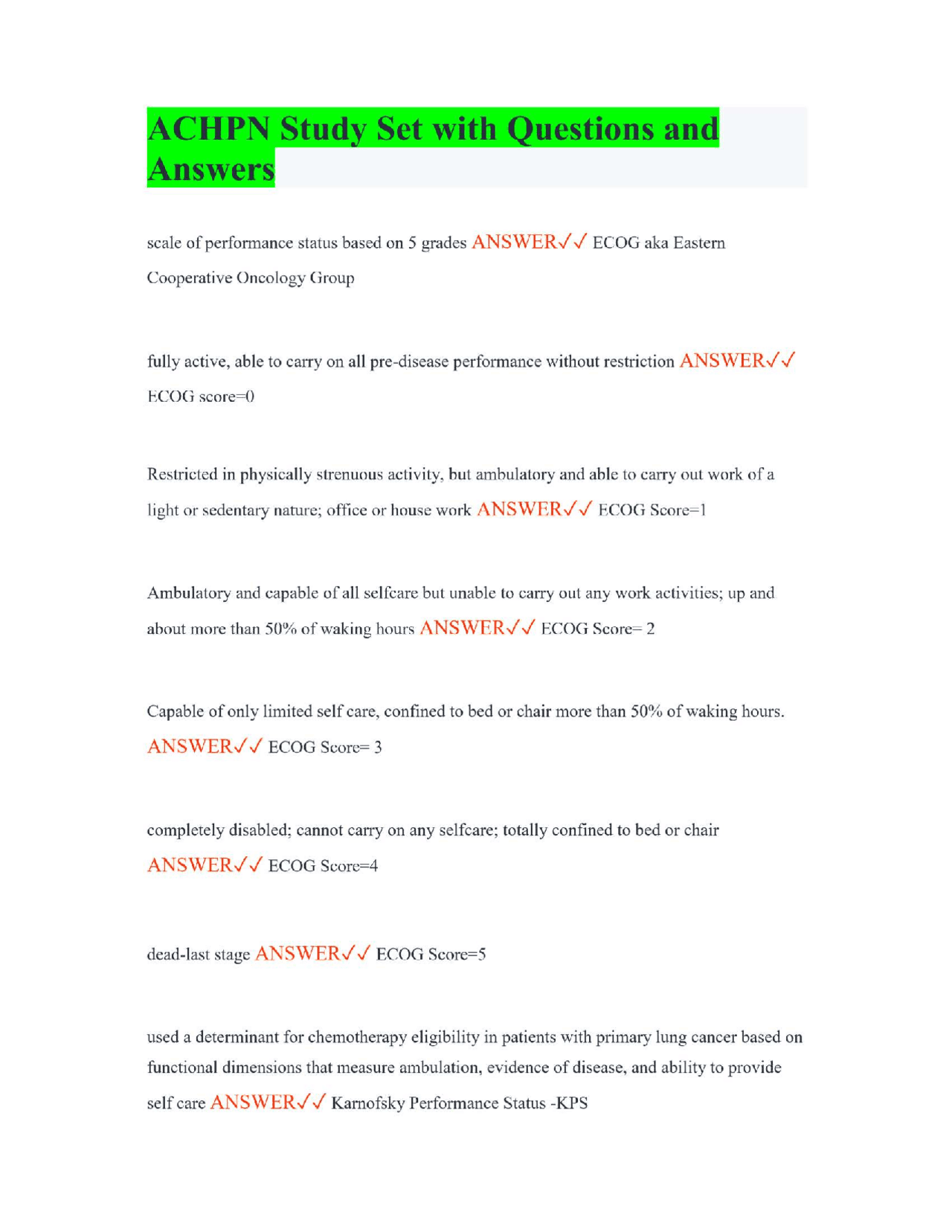 ACHPN Study Set with Questions and Answers

scale of performance status based on 5 grades ANSWER✓✓ ECOG aka Eastern Cooperative Oncology Group

fully active, able to carry on all pre-disease performance without restriction ANSWER✓✓ ECOG score=0

Restricted in physically strenuous activity, but ambulatory and able to carry out work of a light or sedentary nature; office or house work ANSWER✓✓ ECOG Score=1

Ambulatory and capable of all selfcare but unable to carry out any work activities; up and about more than 50% of waking hours ANSWER✓✓ ECOG Score= 2

Capable of only limited self care, confined to bed or chair more than 50% of waking hours. ANSWER✓✓ ECOG Score= 3

completely disabled; cannot carry on any selfcare; totally confined to bed or chair ANSWER✓✓ ECOG Score=4

dead-last stage ANSWER✓✓ ECOG Score=5

used a determinant for chemotherapy eligibility in patients with primary lung cancer based on functional dimensions that measure ambulation, evidence of disease, and ability to provide self care ANSWER✓✓ Karnofsky Performance Status -KPS